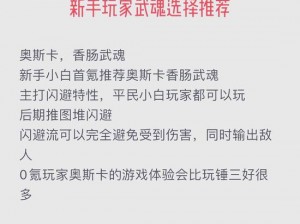 新手玩家武魂选择推荐

奥斯卡，香肠武魂
新手小白首氪推荐奥斯卡香肠武魂
主打闪避特性，平民小白玩家都可以玩
后期推图堆闪避
闪避流可以完全避免受到伤害，同时输出敌人
0氪玩家奥斯卡的游戏体验会比玩锤三好很多